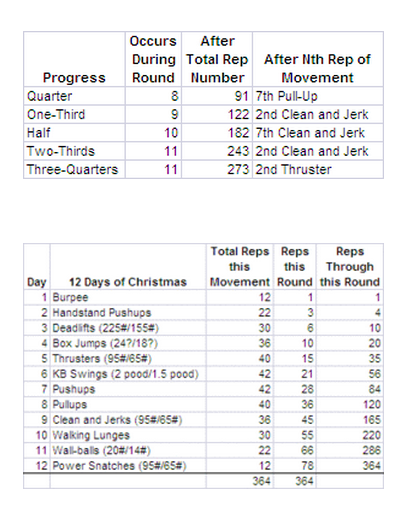 | Progress | Occurs During Round | After Total Rep Number | After Nth Rep of Movement |
|---|---|---|---|
| Quarter | 8 | 91 | 7th Pull-Up |
| One-Third | 9 | 122 | 2nd Clean and Jerk |
| Half | 10 | 182 | 7th Clean and Jerk |
| Two-Thirds | 11 | 243 | 2nd Clean and Jerk |
| Three-Quarters | 11 | 273 | 2nd Thruster |

| Day | 12 Days of Christmas | Total Reps this Movement | Reps this Round | Reps Through this Round |
|---|---|---|---|---|
| 1 | Burpee | 12 | 1 | 1 |
| 2 | Handstand Pushups | 22 | 3 | 4 |
| 3 | Deadlifts (225#/155#) | 30 | 6 | 10 |
| 4 | Box Jumps (24?/18?) | 36 | 10 | 20 |
| 5 | Thrusters (95#/65#) | 40 | 15 | 35 |
| 6 | KB Swings (2 pood/1.5 pood) | 42 | 21 | 56 |
| 7 | Pushups | 42 | 28 | 84 |
| 8 | Pullups | 40 | 36 | 120 |
| 9 | Clean and Jerks (95#/65#) | 36 | 45 | 165 |
| 10 | Walking Lunges | 30 | 55 | 220 |
| 11 | Wall-balls (20#/14#) | 22 | 66 | 286 |
| 12 | Power Snatches (95#/65#) | 12 | 78 | 364 |
| | | 364 | 364 | |